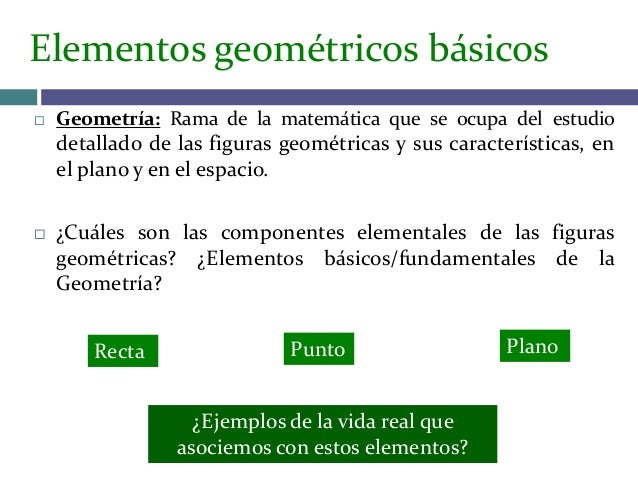 Elementos geométricos básicos

Geometría: Rama de la matemática que se ocupa del estudio detallado de las figuras geométricas y sus características, en el plano y en el espacio.

¿Cuáles son las componentes elementales de las figuras geométricas? ¿Elementos básicos/fundamentales de la Geometría?

Recta

Punto

Plano

¿Ejemplos de la vida real que asociemos con estos elementos?